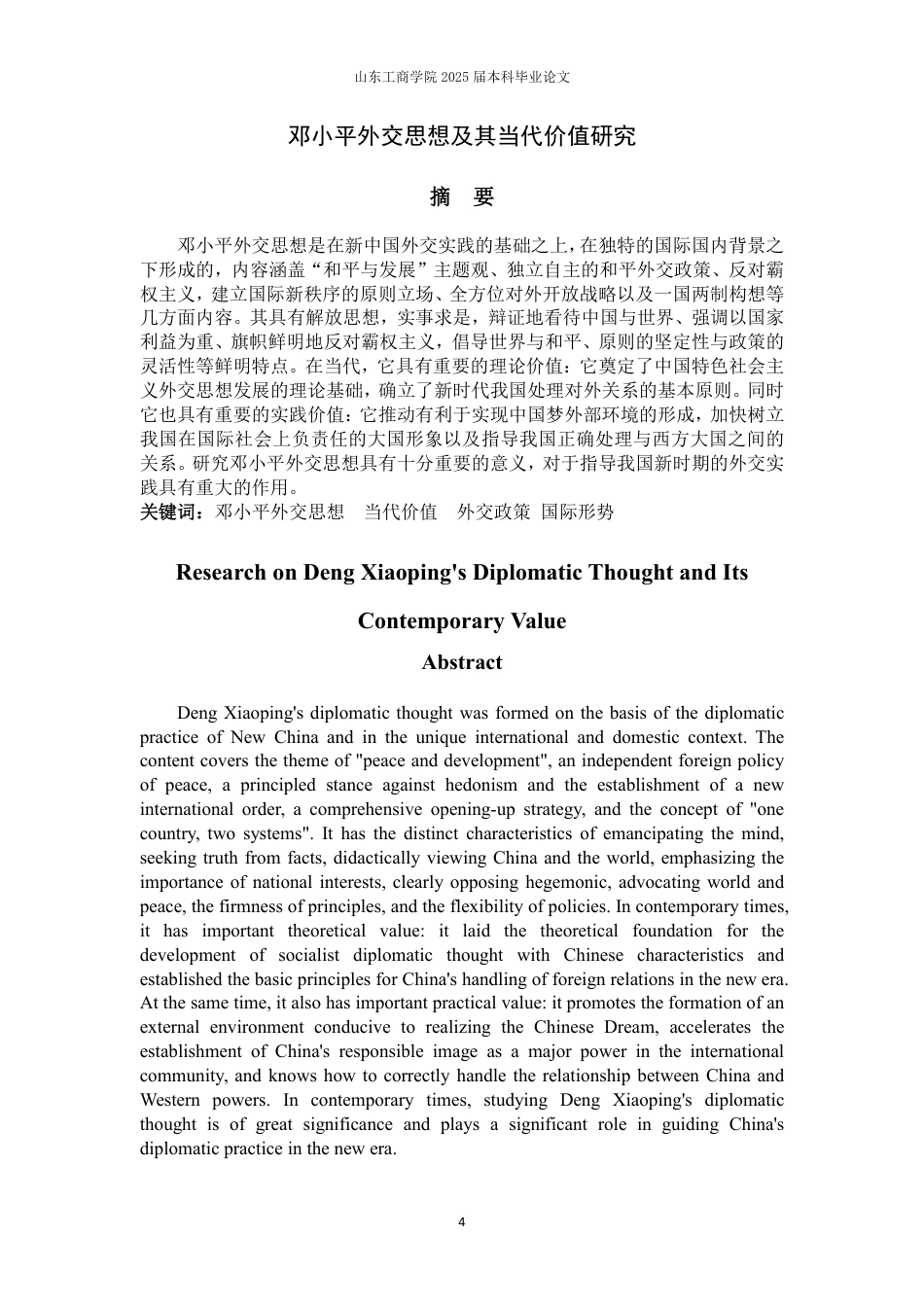 山东工商学院 2025 届本科毕业论文

邓小平外交思想及其当代价值研究

摘　要

邓小平外交思想是在新中国外交实践的基础之上，在独特的国际国内背景之下形成的，内容涵盖“和平与发展”主题观、独立自主的和平外交政策、反对霸权主义，建立国际新秩序的原则立场、全方位对外开放战略以及一国两制构想等几方面内容。其具有解放思想，实事求是，辩证地看待中国与世界、强调以国家利益为重、旗帜鲜明地反对霸权主义，倡导世界与和平、原则的坚定性与政策的灵活性等鲜明特点。在当代，它具有重要的理论价值：它奠定了中国特色社会主义外交思想发展的理论基础，确立了新时代我国处理对外关系的基本原则。同时它也具有重要的实践价值：它推动有利于实现中国梦外部环境的形成，加快树立我国在国际社会上负责任的大国形象以及指导我国正确处理与西方大国之间的关系。研究邓小平外交思想具有十分重要的意义，对于指导我国新时期的外交实践具有重大的作用。

关键词：邓小平外交思想　当代价值　外交政策　国际形势

Research on Deng Xiaoping's Diplomatic Thought and Its Contemporary Value

Abstract

Deng Xiaoping's diplomatic thought was formed on the basis of the diplomatic practice of New China and in the unique international and domestic context. The content covers the theme of "peace and development", an independent foreign policy of peace, a principled stance against hedonism and the establishment of a new international order, a comprehensive opening-up strategy, and the concept of "one country, two systems". It has the distinct characteristics of emancipating the mind, seeking truth from facts, didactically viewing China and the world, emphasizing the importance of national interests, clearly opposing hegemonic, advocating world and peace, the firmness of principles, and the flexibility of policies. In contemporary times, it has important theoretical value: it laid the theoretical foundation for the development of socialist diplomatic thought with Chinese characteristics and established the basic principles for China's handling of foreign relations in the new era. At the same time, it also has important practical value: it promotes the formation of an external environment conducive to realizing the Chinese Dream, accelerates the establishment of China's responsible image as a major power in the international community, and knows how to correctly handle the relationship between China and Western powers. In contemporary times, studying Deng Xiaoping's diplomatic thought is of great significance and plays a significant role in guiding China's diplomatic practice in the new era.

4